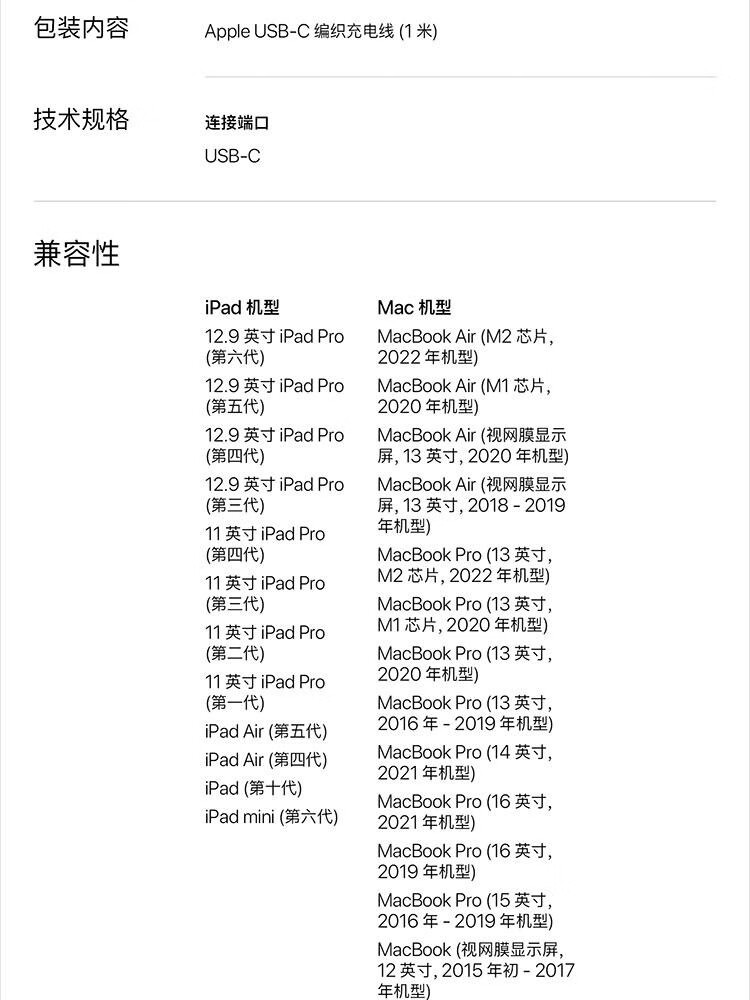 包装内容

Apple USB-C 编织充电线 (1 米)

技术规格

连接端口

USB-C

兼容性

iPad 机型

12.9 英寸 iPad Pro (第六代)

12.9 英寸 iPad Pro (第五代)

12.9 英寸 iPad Pro (第四代)

12.9 英寸 iPad Pro (第三代)

11 英寸 iPad Pro (第四代)

11 英寸 iPad Pro (第三代)

11 英寸 iPad Pro (第二代)

11 英寸 iPad Pro (第一代)

iPad Air (第五代)

iPad Air (第四代)

iPad (第十代)

iPad mini (第六代)

Mac 机型

MacBook Air (M2 芯片, 2022 年机型)

MacBook Air (M1 芯片, 2020 年机型)

MacBook Air (视网膜显示屏, 13 英寸, 2020 年机型)

MacBook Air (视网膜显示屏, 13 英寸, 2018 - 2019 年机型)

MacBook Pro (13 英寸, M2 芯片, 2022 年机型)

MacBook Pro (13 英寸, M1 芯片, 2020 年机型)

MacBook Pro (13 英寸, 2020 年机型)

MacBook Pro (13 英寸, 2016 年 - 2019 年机型)

MacBook Pro (14 英寸, 2021 年机型)

MacBook Pro (16 英寸, 2021 年机型)

MacBook Pro (16 英寸, 2019 年机型)

MacBook Pro (15 英寸, 2016 年 - 2019 年机型)

MacBook (视网膜显示屏, 12 英寸, 2015 年初 - 2017 年机型)